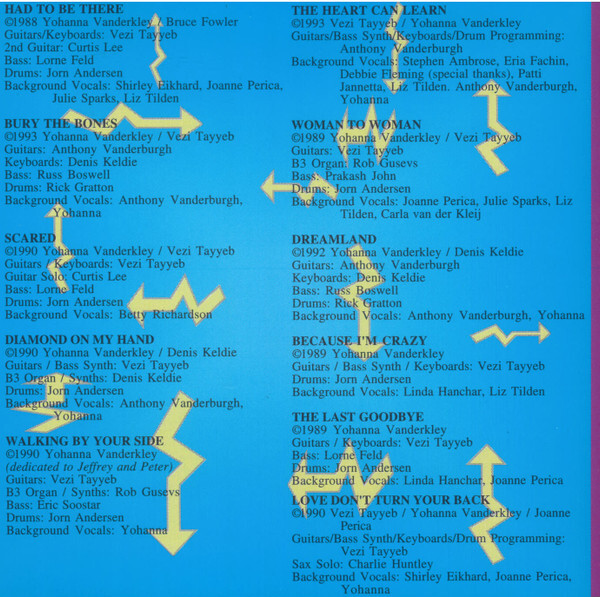 HAD TO BE THERE
©1988 Yohanna Vanderkley / Bruce Fowler
Guitars/Keyboards: Vezi Tayyeb
2nd Guitar: Curtis Lee
Bass: Lorne Feld
Drums: Jorn Andersen
Background Vocals: Shirley Eikhard, Joanne Perica, Julie Sparks, Liz Tilden

BURY THE BONES
©1993 Yohanna Vanderkley / Vezi Tayyeb
Guitars: Anthony Vanderburgh
Keyboards: Denis Keldie
Bass: Russ Boswell
Drums: Rick Gratton
Background Vocals: Anthony Vanderburgh, Yohanna

SCARED
©1990 Yohanna Vanderkley / Vezi Tayyeb
Guitars / Keyboards: Vezi Tayyeb
Guitar Solo: Curtis Lee
Bass: Lorne Feld
Drums: Jorn Andersen
Background Vocals: Betty Richardson

DIAMOND ON MY HAND
©1990 Yohanna Vanderkley / Denis Keldie
Guitars / Bass Synth: Vezi Tayyeb
B3 Organ / Synths: Denis Keldie
Drums: Jorn Andersen
Background Vocals: Anthony Vanderburgh, Yohanna

WALKING BY YOUR SIDE
©1990 Yohanna Vanderkley
(dedicated to Jeffrey and Peter)
Guitars: Vezi Tayyeb
B3 Organ / Synths: Rob Gusevs
Bass: Eric Soostar
Drums: Jorn Andersen
Background Vocals: Yohanna

THE HEART CAN LEARN
©1993 Vezi Tayyeb / Yohanna Vanderkley
Guitars/Bass Synth/Keyboards/Drum Programming: Anthony Vanderburgh
Background Vocals: Stephen Ambrose, Eria Fachin, Debbie Fleming (special thanks), Patti Jannetta, Liz Tilden. Anthony Vanderburgh, Yohanna

WOMAN TO WOMAN
©1989 Yohanna Vanderkley / Vezi Tayyeb
Guitars: Vezi Tayyeb
B3 Organ: Rob Gusevs
Bass: Prakash John
Drums: Jorn Andersen
Background Vocals: Joanne Perica, Julie Sparks, Liz Tilden, Carla van der Kleij

DREAMLAND
©1992 Yohanna Vanderkley / Denis Keldie
Guitars: Anthony Vanderburgh
Keyboards: Denis Keldie
Bass: Russ Boswell
Drums: Rick Gratton
Background Vocals: Anthony Vanderburgh, Yohanna

BECAUSE I'M CRAZY
©1989 Yohanna Vanderkley
Guitars / Bass Synth / Keyboards: Vezi Tayyeb
Drums: Jorn Andersen
Background Vocals: Linda Hanchar, Liz Tilden

THE LAST GOODBYE
©1989 Yohanna Vanderkley
Guitars / Keyboards: Vezi Tayyeb
Bass: Lorne Feld
Drums: Jorn Andersen
Background Vocals: Linda Hanchar, Joanne Perica

LOVE DON'T TURN YOUR BACK
©1990 Vezi Tayyeb / Yohanna Vanderkley / Joanne Perica
Guitars/Bass Synth/Keyboards/Drum Programming: Vezi Tayyeb
Sax Solo: Charlie Huntley
Background Vocals: Shirley Eikhard, Joanne Perica, Yohanna